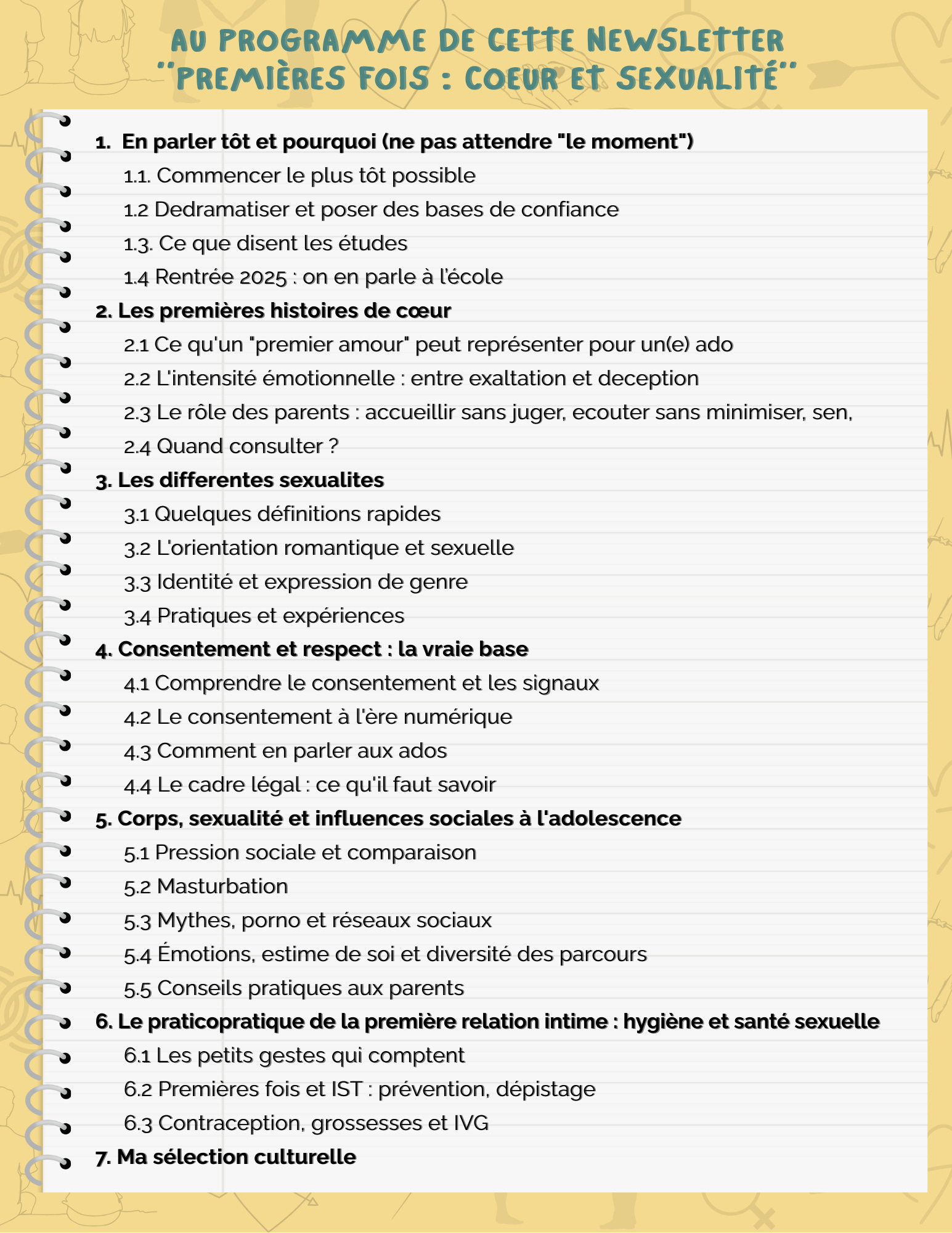 AU PROGRAMME DE CETTE NEWSLETTER "PREMIÈRES FOIS : COEUR ET SEXUALITÉ"

1. En parler tôt et pourquoi (ne pas attendre "le moment")
1.1. Commencer le plus tôt possible
1.2 Dedramatiser et poser des bases de confiance
1.3. Ce que disent les études
1.4 Rentrée 2025 : on en parle à l'école
2. Les premières histoires de cœur
2.1 Ce qu'un "premier amour" peut représenter pour un(e) ado
2.2 L'intensité émotionnelle : entre exaltation et deception
2.3 Le rôle des parents : accueillir sans juger, ecouter sans minimiser, sen,
2.4 Quand consulter ?
3. Les differentes sexualites
3.1 Quelques définitions rapides
3.2 L'orientation romantique et sexuelle
3.3 Identité et expression de genre
3.4 Pratiques et expériences
4. Consentement et respect : la vraie base
4.1 Comprendre le consentement et les signaux
4.2 Le consentement à l'ère numérique
4.3 Comment en parler aux ados
4.4 Le cadre légal : ce qu'il faut savoir
5. Corps, sexualité et influences sociales à l'adolescence
5.1 Pression sociale et comparaison
5.2 Masturbation
5.3 Mythes, porno et réseaux sociaux
5.4 Émotions, estime de soi et diversité des parcours
5.5 Conseils pratiques aux parents
6. Le praticopratique de la première relation intime : hygiène et santé sexuelle
6.1 Les petits gestes qui comptent
6.2 Premières fois et IST : prévention, dépistage
6.3 Contraception, grossesses et IVG
7. Ma sélection culturelle